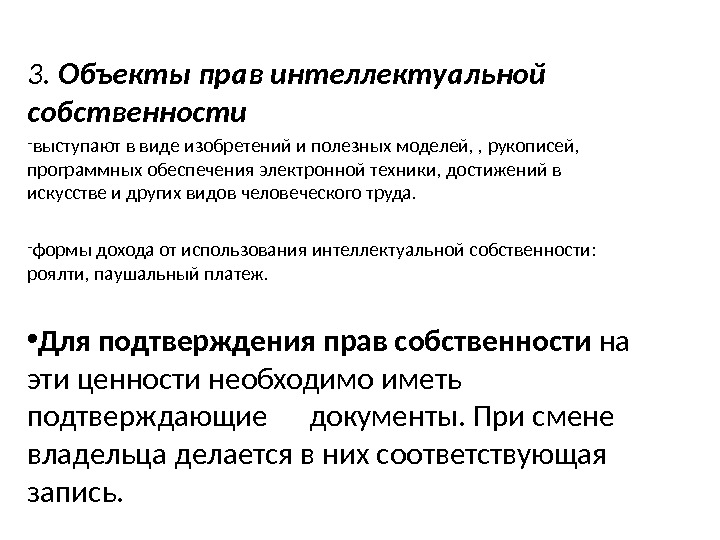 3. Объекты прав интеллектуальной собственности

-выступают в виде изобретений и полезных моделей, , рукописей, программных обеспечения электронной техники, достижений в искусстве и других видов человеческого труда.

-формы дохода от использования интеллектуальной собственности: роялти, паушальный платеж.

•Для подтверждения прав собственности на эти ценности необходимо иметь подтверждающие документы. При смене владельца делается в них соответствующая запись.